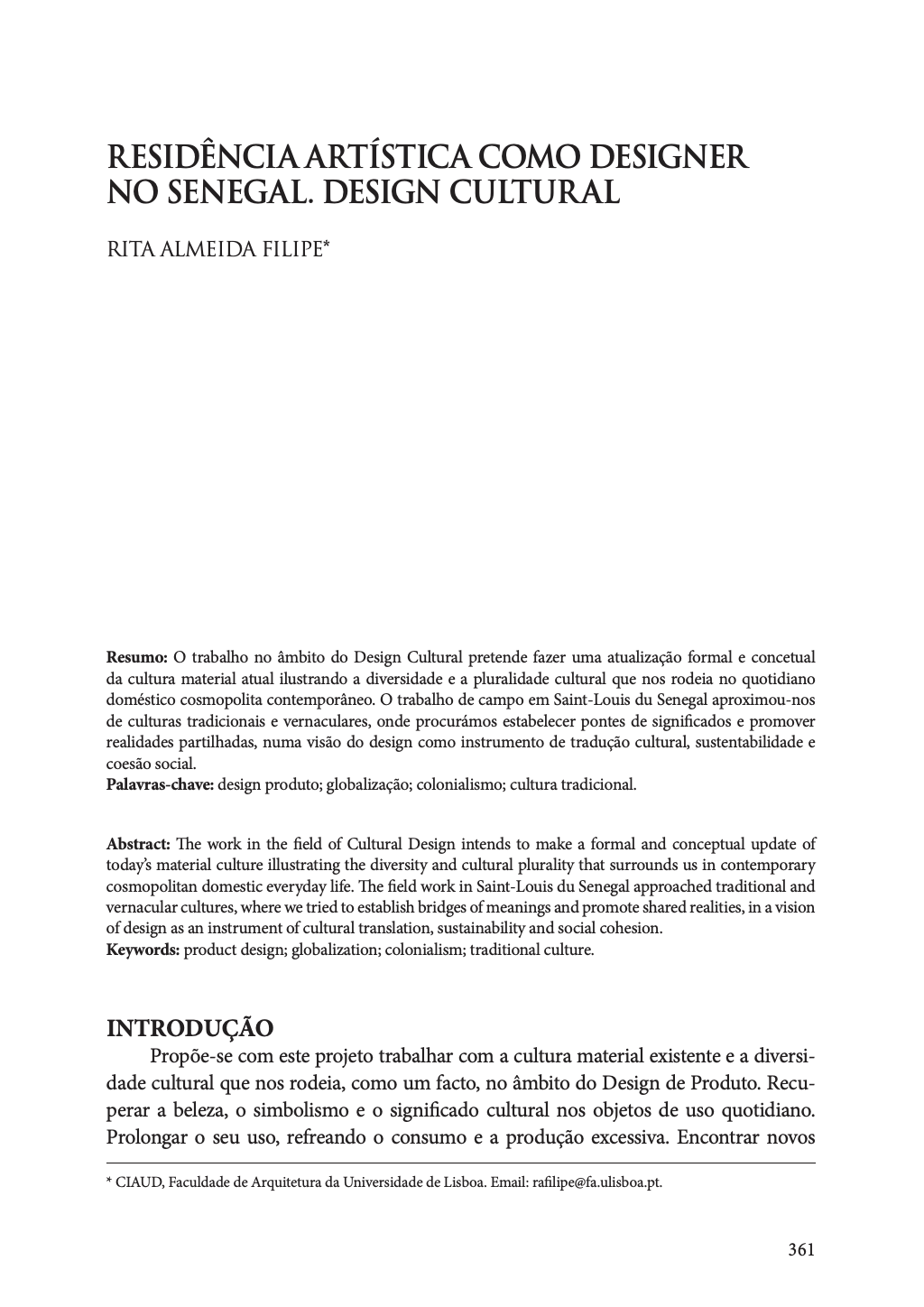 RESIDÊNCIA ARTÍSTICA COMO DESIGNER NO SENEGAL. DESIGN CULTURAL

RITA ALMEIDA FILIPE*

Resumo: O trabalho no âmbito do Design Cultural pretende fazer uma atualização formal e concetual da cultura material atual ilustrando a diversidade e a pluralidade cultural que nos rodeia no quotidiano doméstico cosmopolita contemporâneo. O trabalho de campo em Saint-Louis du Senegal aproximou-nos de culturas tradicionais e vernaculares, onde procurámos estabelecer pontes de significados e promover realidades partilhadas, numa visão do design como instrumento de tradução cultural, sustentabilidade e coesão social.
Palavras-chave: design produto; globalização; colonialismo; cultura tradicional.

Abstract: The work in the field of Cultural Design intends to make a formal and conceptual update of today's material culture illustrating the diversity and cultural plurality that surrounds us in contemporary cosmopolitan domestic everyday life. The field work in Saint-Louis du Senegal approached traditional and vernacular cultures, where we tried to establish bridges of meanings and promote shared realities, in a vision of design as an instrument of cultural translation, sustainability and social cohesion.
Keywords: product design; globalization; colonialism; traditional culture.

INTRODUÇÃO
Propõe-se com este projeto trabalhar com a cultura material existente e a diversidade cultural que nos rodeia, como um facto, no âmbito do Design de Produto. Recuperar a beleza, o simbolismo e o significado cultural nos objetos de uso quotidiano. Prolongar o seu uso, refreando o consumo e a produção excessiva. Encontrar novos

* CIAUD, Faculdade de Arquitetura da Universidade de Lisboa. Email: rafilipe@fa.ulisboa.pt.

361